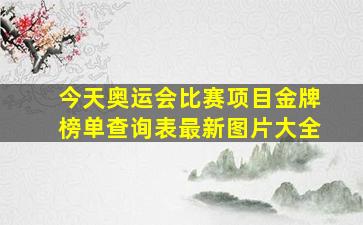 今天奥运会比赛项目金牌榜单查询表最新图片大全